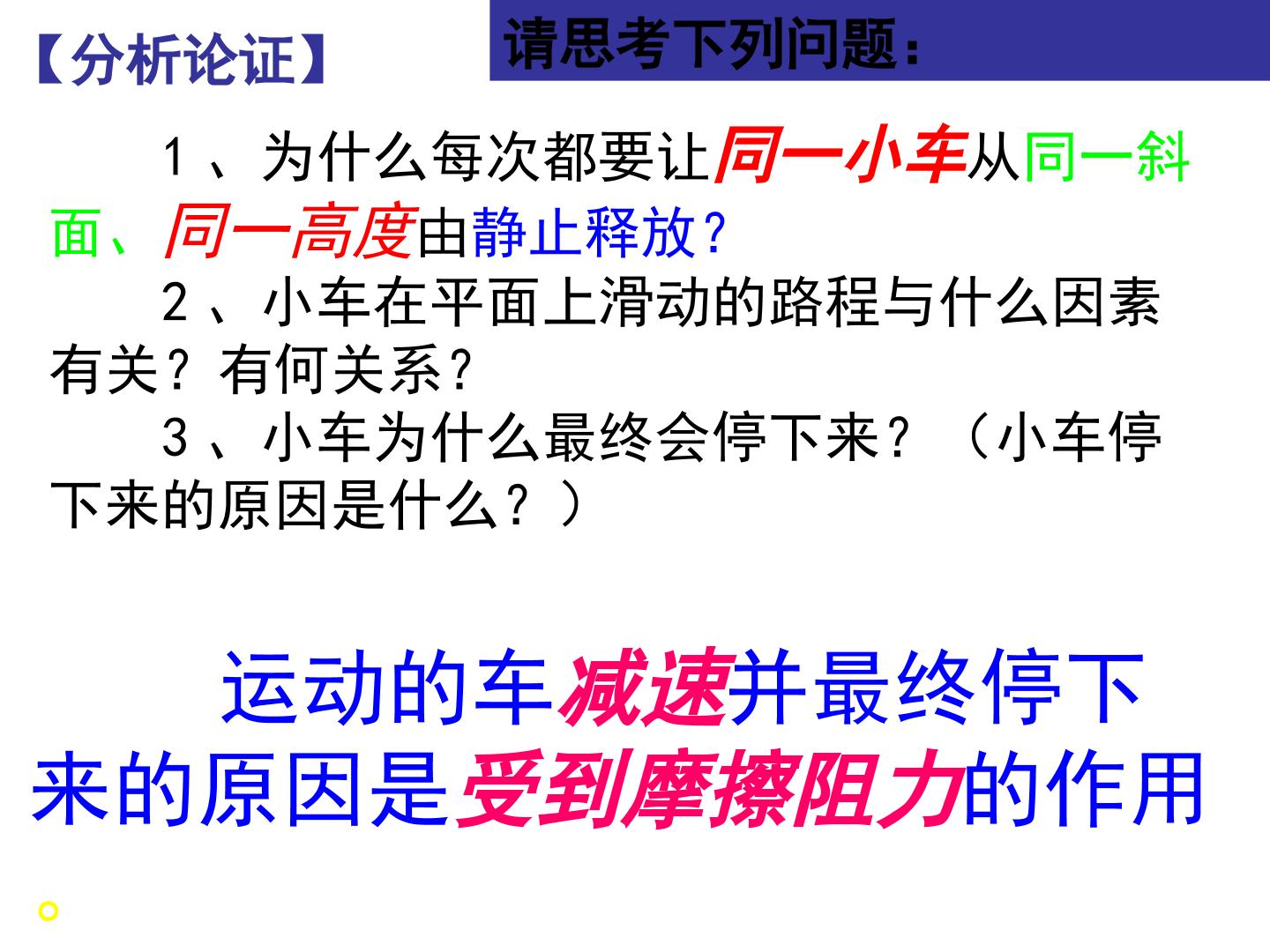 【分析论证】

请思考下列问题：

1、为什么每次都要让同一小车从同一斜面、同一高度由静止释放？

2、小车在平面上滑动的路程与什么因素有关？有何关系？

3、小车为什么最终会停下来？（小车停下来的原因是什么？）

运动的车减速并最终停下来的原因是受到摩擦阻力的作用。